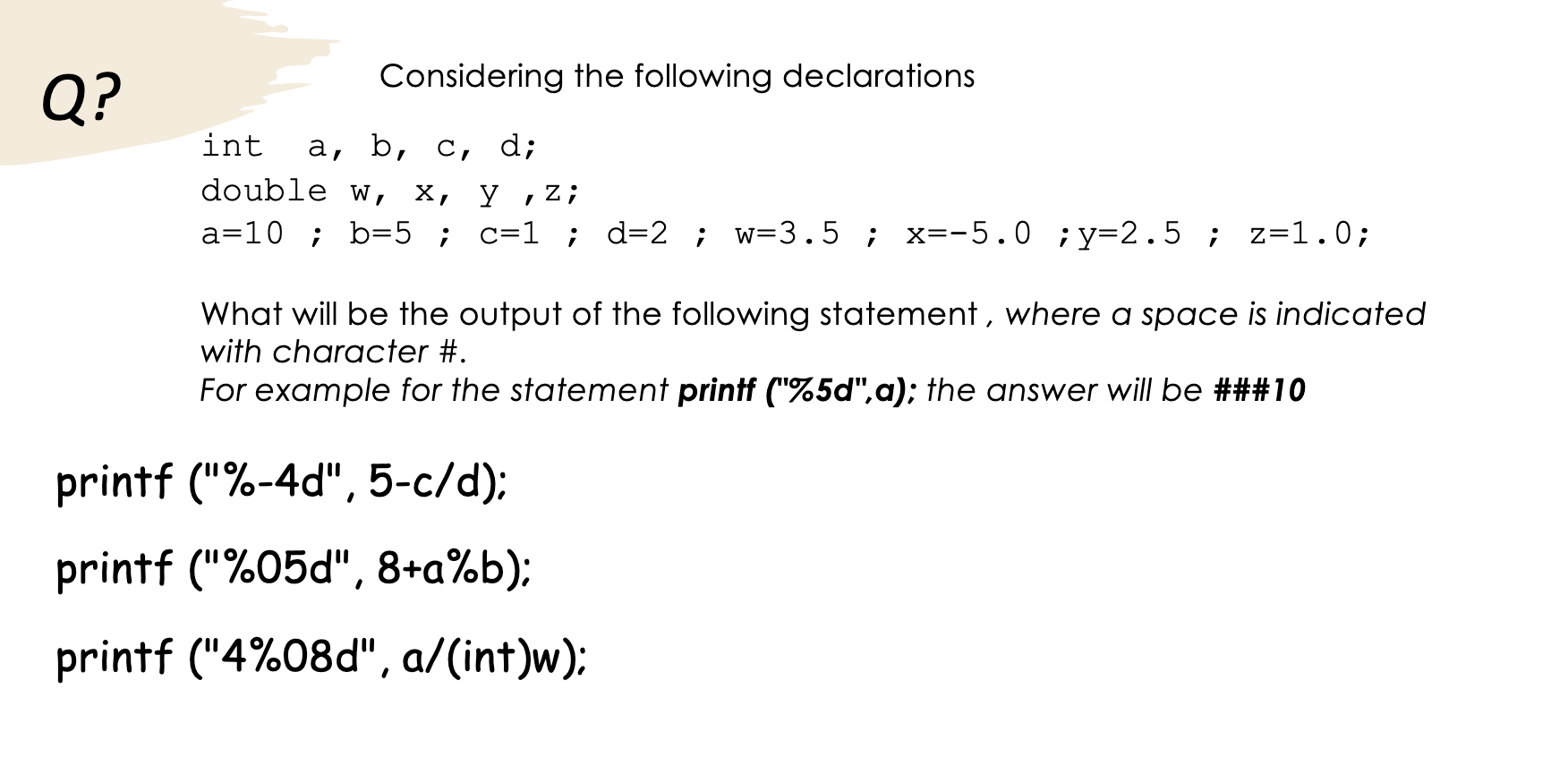 Q?

Considering the following declarations

int a, b, c, d;
double w, x, y ,z;
a=10 ; b=5 ; c=1 ; d=2 ; w=3.5 ; x=-5.0 ;y=2.5 ; z=1.0;

What will be the output of the following statement , where a space is indicated with character #.
For example for the statement printf ("%5d",a); the answer will be ###10

printf ("%-4d", 5-c/d);

printf ("%05d", 8+a%b);

printf ("4%08d", a/(int)w);